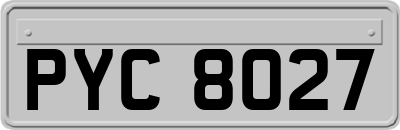 PYC 8027